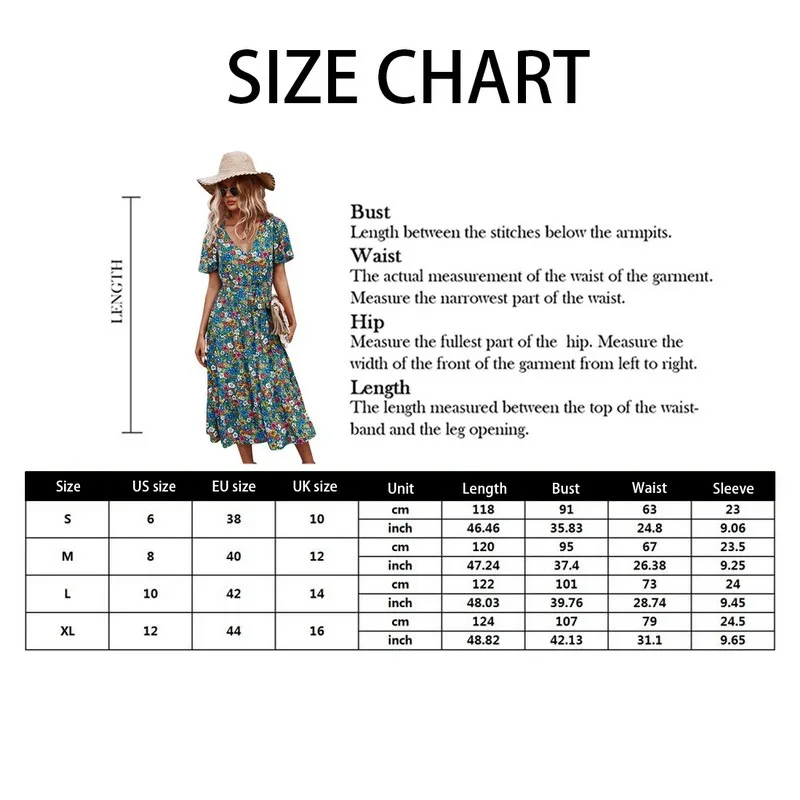 SIZE CHART

LENGTH

Bust
Length between the stitches below the armpits.

Waist
The actual measurement of the waist of the garment. Measure the narrowest part of the waist.

Hip
Measure the fullest part of the hip. Measure the width of the front of the garment from left to right.

Length
The length measured between the top of the waistband and the leg opening.

| Size | US size | EU size | UK size | Unit | Length | Bust | Waist | Sleeve |
|---|---|---|---|---|---|---|---|---|
| S | 6 | 38 | 10 | cm | 118 | 91 | 63 | 23 |
| | | | | inch | 46.46 | 35.83 | 24.8 | 9.06 |
| M | 8 | 40 | 12 | cm | 120 | 95 | 67 | 23.5 |
| | | | | inch | 47.24 | 37.4 | 26.38 | 9.25 |
| L | 10 | 42 | 14 | cm | 122 | 101 | 73 | 24 |
| | | | | inch | 48.03 | 39.76 | 28.74 | 9.45 |
| XL | 12 | 44 | 16 | cm | 124 | 107 | 79 | 24.5 |
| | | | | inch | 48.82 | 42.13 | 31.1 | 9.65 |